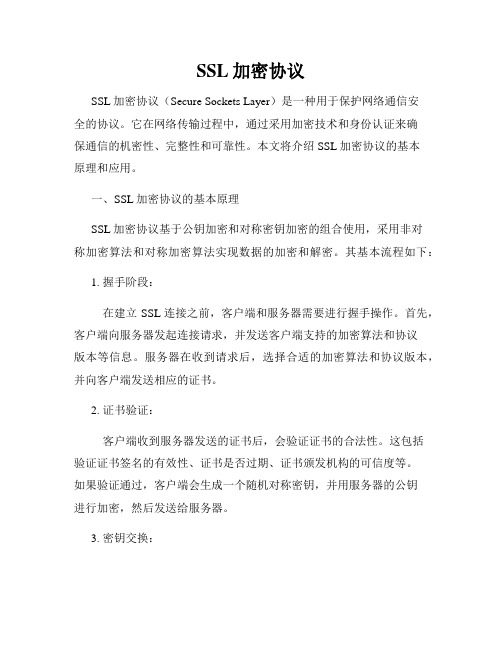 SSL 加密协议

SSL 加密协议（Secure Sockets Layer）是一种用于保护网络通信安全的协议。它在网络传输过程中，通过采用加密技术和身份认证来确保通信的机密性、完整性和可靠性。本文将介绍 SSL 加密协议的基本原理和应用。

一、SSL 加密协议的基本原理

SSL 加密协议基于公钥加密和对称密钥加密的组合使用，采用非对称加密算法和对称加密算法实现数据的加密和解密。其基本流程如下：

1. 握手阶段：

在建立 SSL 连接之前，客户端和服务器需要进行握手操作。首先，客户端向服务器发起连接请求，并发送客户端支持的加密算法和协议版本等信息。服务器在收到请求后，选择合适的加密算法和协议版本，并向客户端发送相应的证书。

2. 证书验证：

客户端收到服务器发送的证书后，会验证证书的合法性。这包括验证证书签名的有效性、证书是否过期、证书颁发机构的可信度等。如果验证通过，客户端会生成一个随机对称密钥，并用服务器的公钥进行加密，然后发送给服务器。

3. 密钥交换：